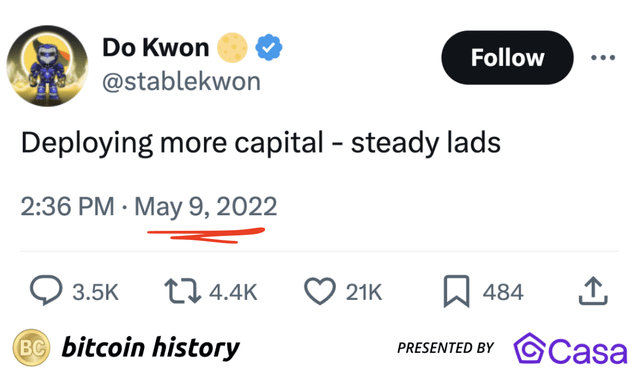 Do Kwon
@stablekwon

Follow

Deploying more capital - steady lads

2:36 PM · May 9, 2022

3.5K 4.4K 21K 484

BC bitcoin history

PRESENTED BY Casa